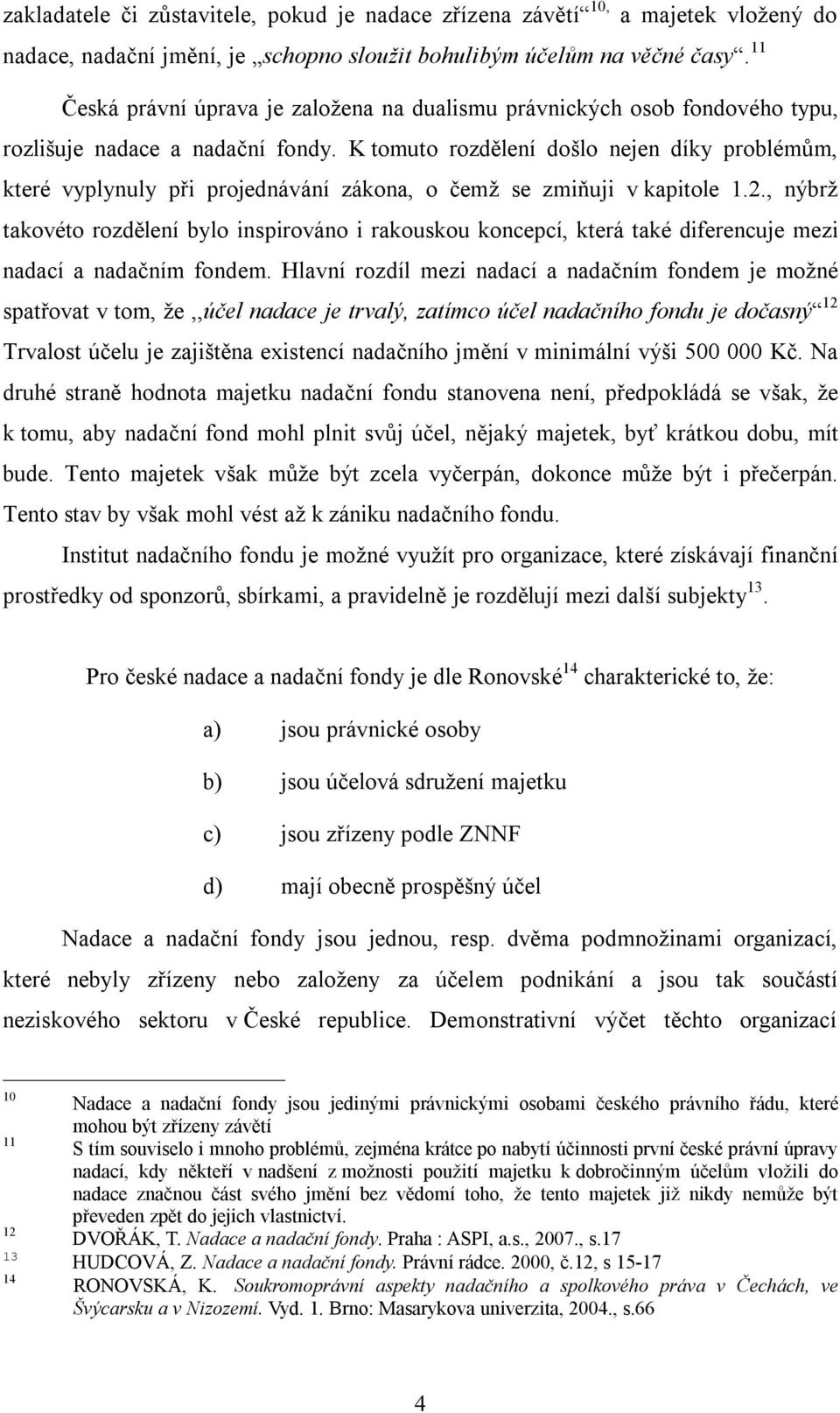 zakladatele či zůstavitele, pokud je nadace zřízena závětí“$^{10,}$ a majetek vložený do nadace, nadační jmění, je „schopno sloužit bohulibým účelům na věčné časy“.$^{11}$

Česká právní úprava je založena na dualismu právnických osob fondového typu, rozlišuje nadace a nadační fondy. K tomuto rozdělení došlo nejen díky problémům, které vyplynuly při projednávání zákona, o čemž se zmiňuji v kapitole 1.2., nýbrž takovéto rozdělení bylo inspirováno i rakouskou koncepcí, která také diferencuje mezi nadací a nadačním fondem. Hlavní rozdíl mezi nadací a nadačním fondem je možné spatřovat v tom, že ,,účel nadace je trvalý, zatímco účel nadačního fondu je dočasný“$^{12}$ Trvalost účelu je zajištěna existencí nadačního jmění v minimální výši 500 000 Kč. Na druhé straně hodnota majetku nadační fondu stanovena není, předpokládá se však, že k tomu, aby nadační fond mohl plnit svůj účel, nějaký majetek, byť krátkou dobu, mít bude. Tento majetek však může být zcela vyčerpán, dokonce může být i přečerpán. Tento stav by však mohl vést až k zániku nadačního fondu.

Institut nadačního fondu je možné využít pro organizace, které získávají finanční prostředky od sponzorů, sbírkami, a pravidelně je rozdělují mezi další subjekty$^{13}$.

Pro české nadace a nadační fondy je dle Ronovské$^{14}$ charakterické to, že:

a) jsou právnické osoby

b) jsou účelová sdružení majetku

c) jsou zřízeny podle ZNNF

d) mají obecně prospěšný účel

Nadace a nadační fondy jsou jednou, resp. dvěma podmnožinami organizací, které nebyly zřízeny nebo založeny za účelem podnikání a jsou tak součástí neziskového sektoru v České republice. Demonstrativní výčet těchto organizací

10 Nadace a nadační fondy jsou jedinými právnickými osobami českého právního řádu, které mohou být zřízeny závětí
11 S tím souviselo i mnoho problémů, zejména krátce po nabytí účinnosti první české právní úpravy nadací, kdy někteří v nadšení z možnosti použití majetku k dobročinným účelům vložili do nadace značnou část svého jmění bez vědomí toho, že tento majetek již nikdy nemůže být převeden zpět do jejich vlastnictví.
12 DVOŘÁK, T. Nadace a nadační fondy. Praha : ASPI, a.s., 2007., s.17
13 HUDCOVÁ, Z. Nadace a nadační fondy. Právní rádce. 2000, č.12, s 15-17
14 RONOVSKÁ, K. Soukromoprávní aspekty nadačního a spolkového práva v Čechách, ve Švýcarsku a v Nizozemí. Vyd. 1. Brno: Masarykova univerzita, 2004., s.66

4